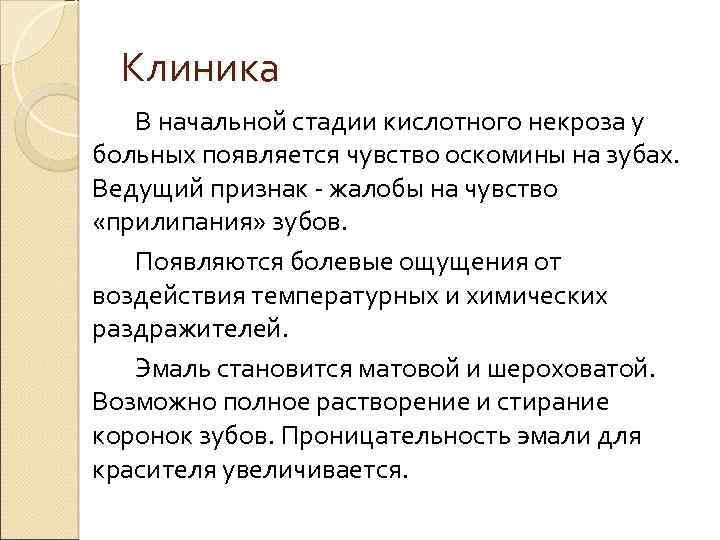 Клиника

В начальной стадии кислотного некроза у больных появляется чувство оскомины на зубах. Ведущий признак - жалобы на чувство «прилипания» зубов.

Появляются болевые ощущения от воздействия температурных и химических раздражителей.

Эмаль становится матовой и шероховатой. Возможно полное растворение и стирание коронок зубов. Проницательность эмали для красителя увеличивается.